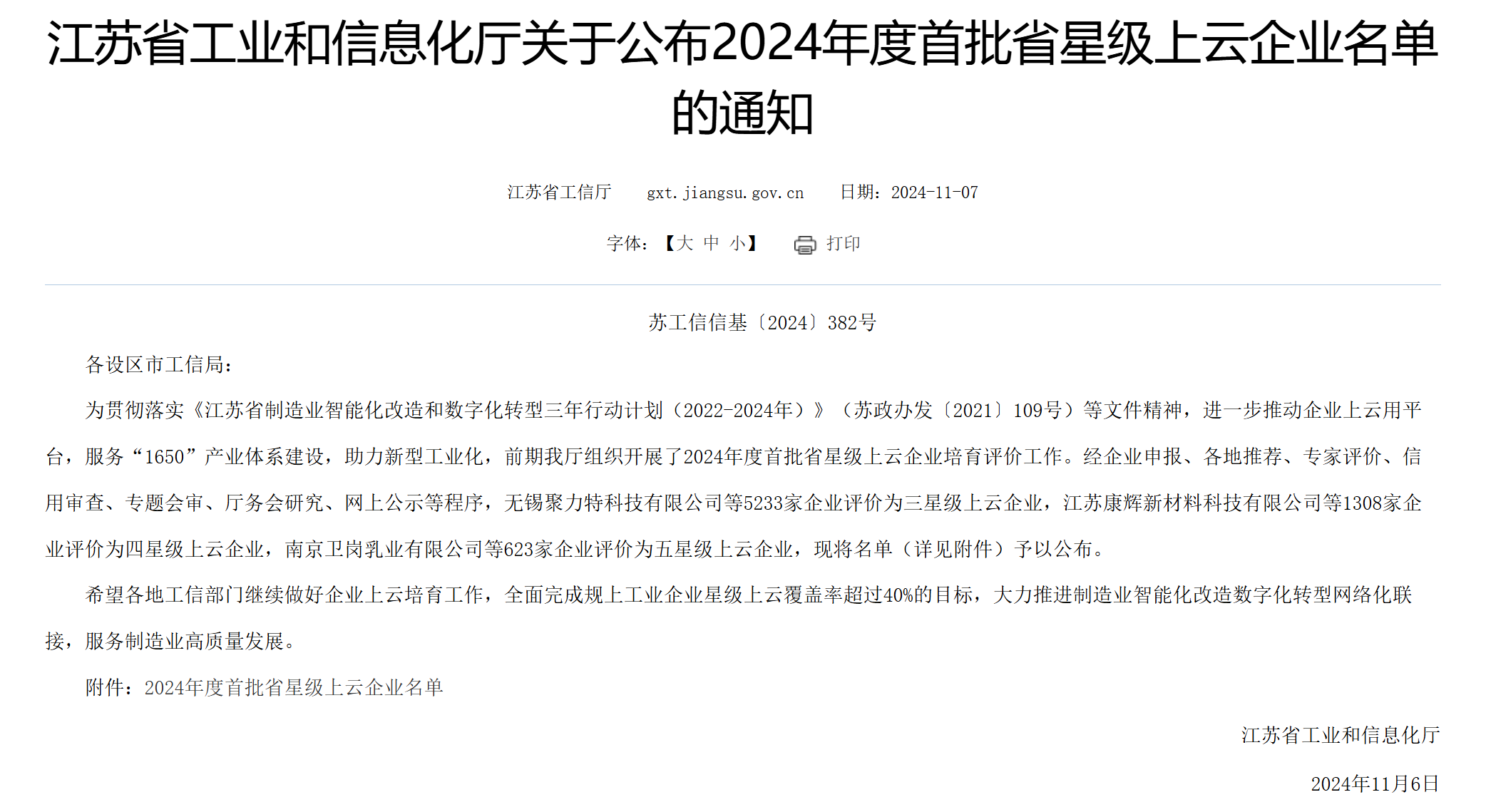 江苏省工业和信息化厅关于公布2024年度首批省星级上云企业名单的通知

江苏省工信厅　gxt.jiangsu.gov.cn　日期：2024-11-07

字体：【大 中 小】　打印

苏工信信基〔2024〕382号

各设区市工信局：

为贯彻落实《江苏省制造业智能化改造和数字化转型三年行动计划（2022-2024年）》（苏政办发〔2021〕109号）等文件精神，进一步推动企业上云用平台，服务“1650”产业体系建设，助力新型工业化，前期我厅组织开展了2024年度首批省星级上云企业培育评价工作。经企业申报、各地推荐、专家评价、信用审查、专题会审、厅务会研究、网上公示等程序，无锡聚力特科技有限公司等5233家企业评价为三星级上云企业，江苏康辉新材料科技有限公司等1308家企业评价为四星级上云企业，南京卫岗乳业有限公司等623家企业评价为五星级上云企业，现将名单（详见附件）予以公布。

希望各地工信部门继续做好企业上云培育工作，全面完成规上工业企业星级上云覆盖率超过40%的目标，大力推进制造业智能化改造数字化转型网络化联接，服务制造业高质量发展。

附件：2024年度首批省星级上云企业名单

江苏省工业和信息化厅

2024年11月6日